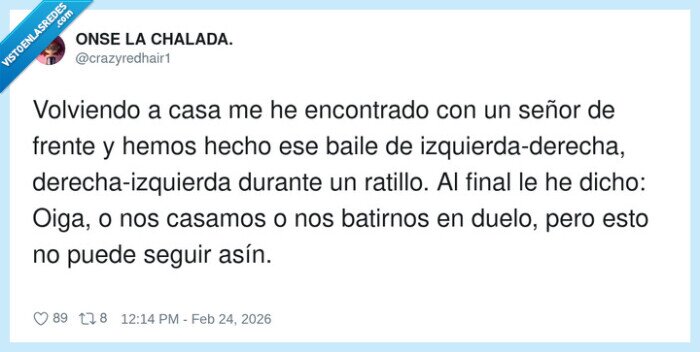 VISTOENLASREDES .com

ONSE LA CHALADA.
@crazyredhair1

Volviendo a casa me he encontrado con un señor de frente y hemos hecho ese baile de izquierda-derecha, derecha-izquierda durante un ratillo. Al final le he dicho: Oiga, o nos casamos o nos batirnos en duelo, pero esto no puede seguir asín.

89 8 12:14 PM - Feb 24, 2026